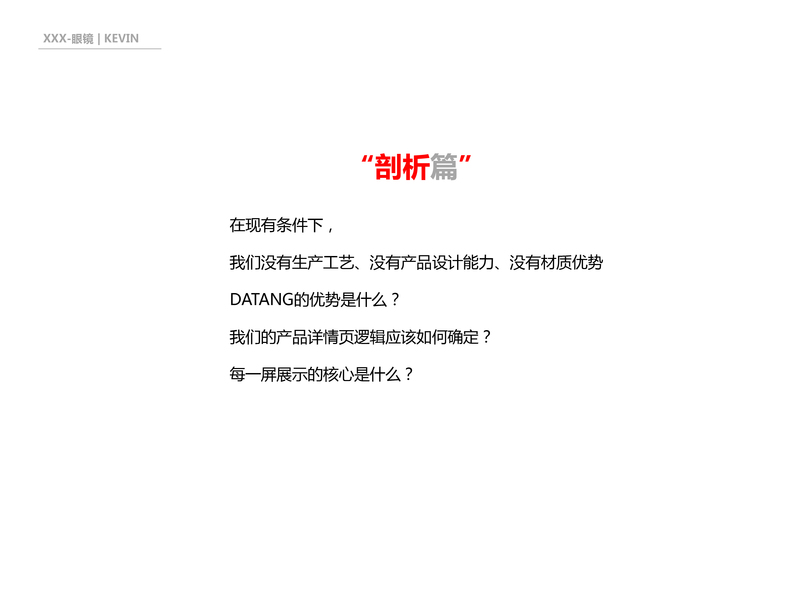 XXX-眼镜 | KEVIN

“剖析篇”

在现有条件下，

我们没有生产工艺、没有产品设计能力、没有材质优势

DATANG的优势是什么？

我们的产品详情页逻辑应该如何确定？

每一屏展示的核心是什么？